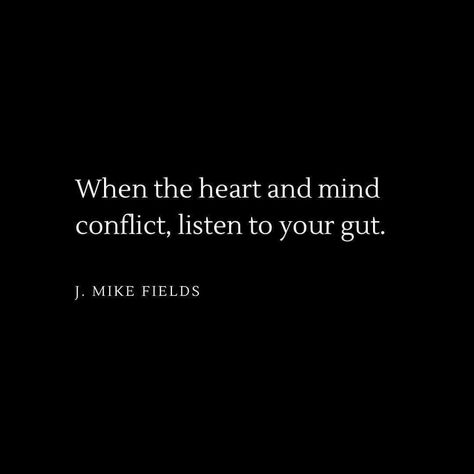 When the heart and mind conflict, listen to your gut.

J. MIKE FIELDS